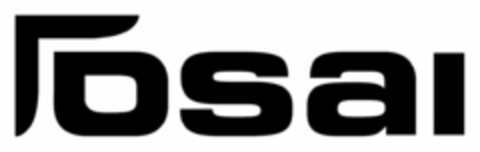 Tosai